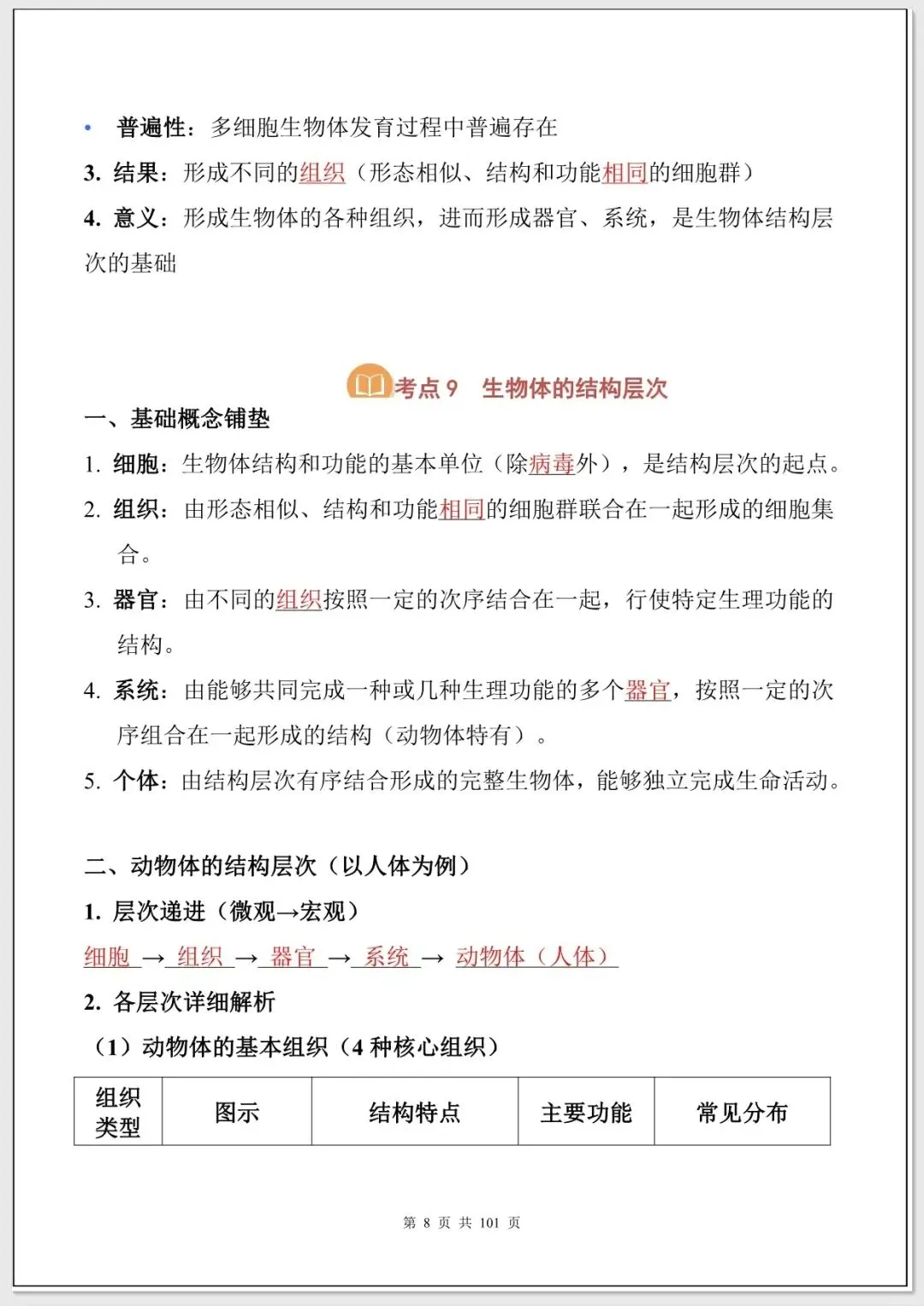 • 普遍性：多细胞生物体发育过程中普遍存在

3. 结果：形成不同的组织（形态相似、结构和功能相同的细胞群）

4. 意义：形成生物体的各种组织，进而形成器官、系统，是生物体结构层次的基础

考点 9 生物体的结构层次

一、基础概念铺垫

1. 细胞：生物体结构和功能的基本单位（除病毒外），是结构层次的起点。

2. 组织：由形态相似、结构和功能相同的细胞群联合在一起形成的细胞集合。

3. 器官：由不同的组织按照一定的次序结合在一起，行使特定生理功能的结构。

4. 系统：由能够共同完成一种或几种生理功能的多个器官，按照一定的次序组合在一起形成的结构（动物体特有）。

5. 个体：由结构层次有序结合形成的完整生物体，能够独立完成生命活动。

二、动物体的结构层次（以人体为例）

1. 层次递进（微观→宏观）

细胞 → 组织 → 器官 → 系统 → 动物体（人体）

2. 各层次详细解析

（1）动物体的基本组织（4 种核心组织）

| 组织类型 | 图示 | 结构特点 | 主要功能 | 常见分布 |
|---|---|---|---|---|

第 8 页 共 101 页